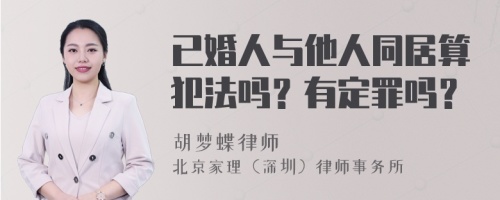 已婚人与他人同居算犯法吗？有定罪吗？

胡梦蝶律师

北京家理（深圳）律师事务所